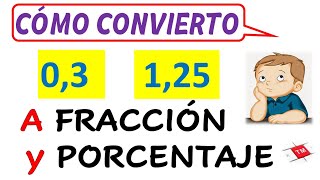 CÓMO CONVIERTO

0,3 1,25

A FRACCIÓN

y PORCENTAJE

TM